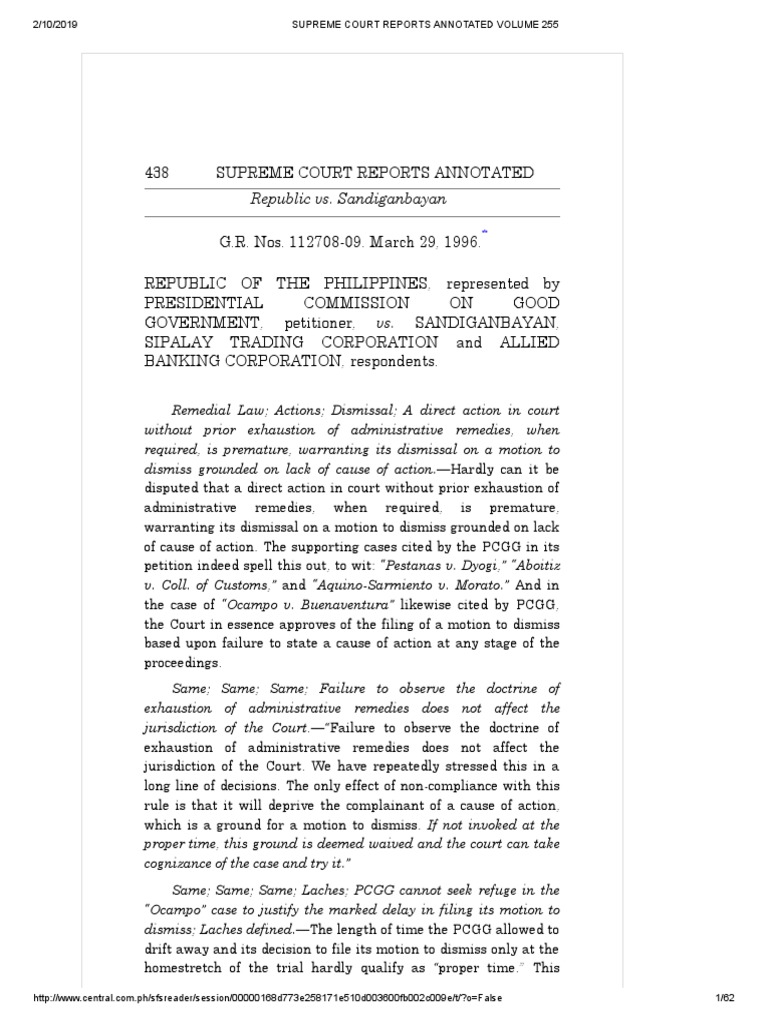 2/10/2019 SUPREME COURT REPORTS ANNOTATED VOLUME 255

438 SUPREME COURT REPORTS ANNOTATED

Republic vs. Sandiganbayan

G.R. Nos. 112708-09. March 29, 1996.*

REPUBLIC OF THE PHILIPPINES, represented by PRESIDENTIAL COMMISSION ON GOOD GOVERNMENT, petitioner, vs. SANDIGANBAYAN, SIPALAY TRADING CORPORATION and ALLIED BANKING CORPORATION, respondents.

Remedial Law; Actions; Dismissal; A direct action in court without prior exhaustion of administrative remedies, when required, is premature, warranting its dismissal on a motion to dismiss grounded on lack of cause of action.—Hardly can it be disputed that a direct action in court without prior exhaustion of administrative remedies, when required, is premature, warranting its dismissal on a motion to dismiss grounded on lack of cause of action. The supporting cases cited by the PCGG in its petition indeed spell this out, to wit: "Pestanas v. Dyogi," "Aboitiz v. Coll. of Customs," and "Aquino-Sarmiento v. Morato." And in the case of "Ocampo v. Buenaventura" likewise cited by PCGG, the Court in essence approves of the filing of a motion to dismiss based upon failure to state a cause of action at any stage of the proceedings.

Same; Same; Same; Failure to observe the doctrine of exhaustion of administrative remedies does not affect the jurisdiction of the Court.—"Failure to observe the doctrine of exhaustion of administrative remedies does not affect the jurisdiction of the Court. We have repeatedly stressed this in a long line of decisions. The only effect of non-compliance with this rule is that it will deprive the complainant of a cause of action, which is a ground for a motion to dismiss. If not invoked at the proper time, this ground is deemed waived and the court can take cognizance of the case and try it."

Same; Same; Same; Laches; PCGG cannot seek refuge in the "Ocampo" case to justify the marked delay in filing its motion to dismiss; Laches defined.—The length of time the PCGG allowed to drift away and its decision to file its motion to dismiss only at the homestretch of the trial hardly qualify as "proper time." This

http://www.central.com.ph/sfsreader/session/00000168d773e258171e510d003600fb002c009e/t/?o=False 1/62